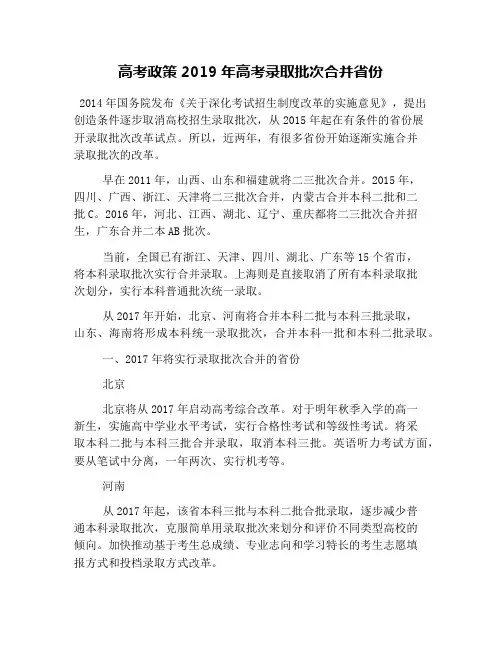 高考政策 2019 年高考录取批次合并省份

2014 年国务院发布《关于深化考试招生制度改革的实施意见》，提出创造条件逐步取消高校招生录取批次，从 2015 年起在有条件的省份展开录取批次改革试点。所以，近两年，有很多省份开始逐渐实施合并录取批次的改革。

早在 2011 年，山西、山东和福建就将二三批次合并。2015 年，四川、广西、浙江、天津将二三批次合并，内蒙古合并本科二批和二批 C。2016 年，河北、江西、湖北、辽宁、重庆都将二三批次合并招生，广东合并二本 AB 批次。

当前，全国已有浙江、天津、四川、湖北、广东等 15 个省市，将本科录取批次实行合并录取。上海则是直接取消了所有本科录取批次划分，实行本科普通批次统一录取。

从 2017 年开始，北京、河南将合并本科二批与本科三批录取，山东、海南将形成本科统一录取批次，合并本科一批和本科二批录取。

一、2017 年将实行录取批次合并的省份

北京

北京将从 2017 年启动高考综合改革。对于明年秋季入学的高一新生，实施高中学业水平考试，实行合格性考试和等级性考试。将采取本科二批与本科三批合并录取，取消本科三批。英语听力考试方面，要从笔试中分离，一年两次、实行机考等。

河南

从 2017 年起，该省本科三批与本科二批合批录取，逐步减少普通本科录取批次，克服简单用录取批次来划分和评价不同类型高校的倾向。加快推动基于考生总成绩、专业志向和学习特长的考生志愿填报方式和投档录取方式改革。